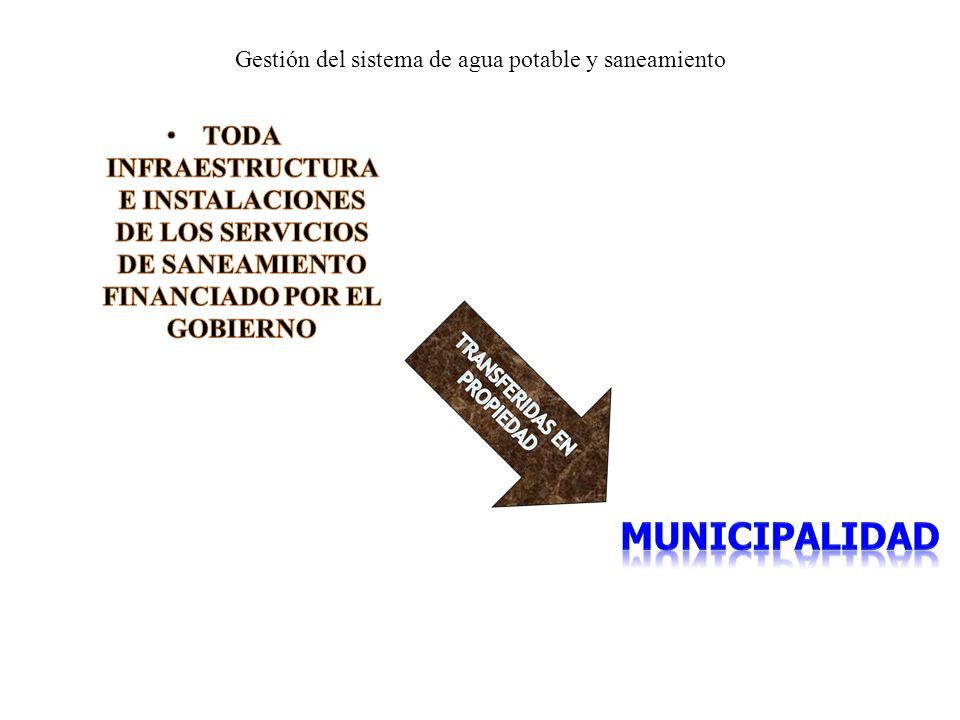 Gestión del sistema de agua potable y saneamiento

• TODA INFRAESTRUCTURA E INSTALACIONES DE LOS SERVICIOS DE SANEAMIENTO FINANCIADO POR EL GOBIERNO

TRANSFERIDAS EN PROPIEDAD

MUNICIPALIDAD